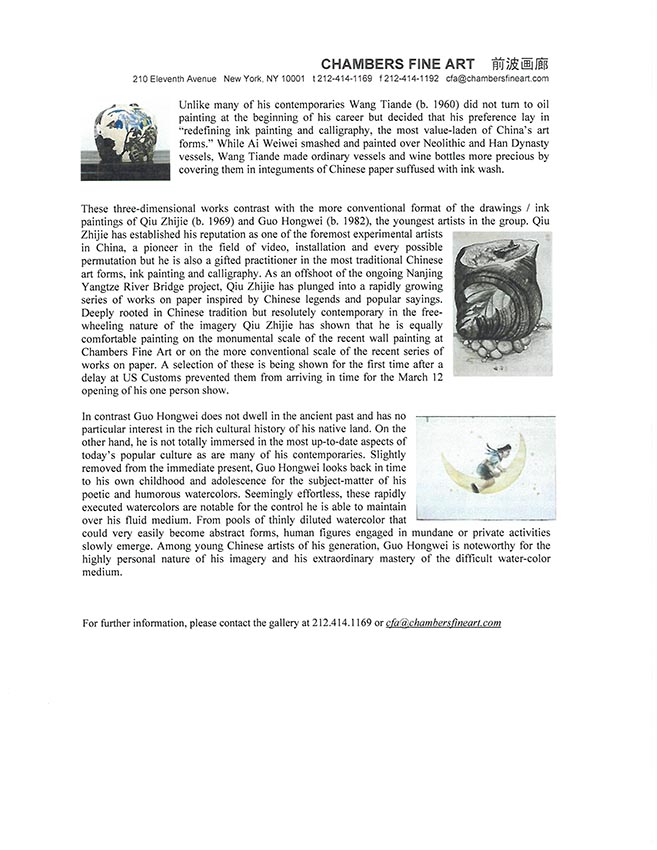 CHAMBERS FINE ART 前波画廊
210 Eleventh Avenue New York, NY 10001 t 212-414-1169 f 212-414-1192 cfa@chambersfineart.com

Unlike many of his contemporaries Wang Tiande (b. 1960) did not turn to oil painting at the beginning of his career but decided that his preference lay in "redefining ink painting and calligraphy, the most value-laden of China's art forms." While Ai Weiwei smashed and painted over Neolithic and Han Dynasty vessels, Wang Tiande made ordinary vessels and wine bottles more precious by covering them in integuments of Chinese paper suffused with ink wash.

These three-dimensional works contrast with the more conventional format of the drawings / ink paintings of Qiu Zhijie (b. 1969) and Guo Hongwei (b. 1982), the youngest artists in the group. Qiu Zhijie has established his reputation as one of the foremost experimental artists in China, a pioneer in the field of video, installation and every possible permutation but he is also a gifted practitioner in the most traditional Chinese art forms, ink painting and calligraphy. As an offshoot of the ongoing Nanjing Yangtze River Bridge project, Qiu Zhijie has plunged into a rapidly growing series of works on paper inspired by Chinese legends and popular sayings. Deeply rooted in Chinese tradition but resolutely contemporary in the free-wheeling nature of the imagery Qiu Zhijie has shown that he is equally comfortable painting on the monumental scale of the recent wall painting at Chambers Fine Art or on the more conventional scale of the recent series of works on paper. A selection of these is being shown for the first time after a delay at US Customs prevented them from arriving in time for the March 12 opening of his one person show.

In contrast Guo Hongwei does not dwell in the ancient past and has no particular interest in the rich cultural history of his native land. On the other hand, he is not totally immersed in the most up-to-date aspects of today's popular culture as are many of his contemporaries. Slightly removed from the immediate present, Guo Hongwei looks back in time to his own childhood and adolescence for the subject-matter of his poetic and humorous watercolors. Seemingly effortless, these rapidly executed watercolors are notable for the control he is able to maintain over his fluid medium. From pools of thinly diluted watercolor that could very easily become abstract forms, human figures engaged in mundane or private activities slowly emerge. Among young Chinese artists of his generation, Guo Hongwei is noteworthy for the highly personal nature of his imagery and his extraordinary mastery of the difficult water-color medium.

For further information, please contact the gallery at 212.414.1169 or cfa@chambersfineart.com